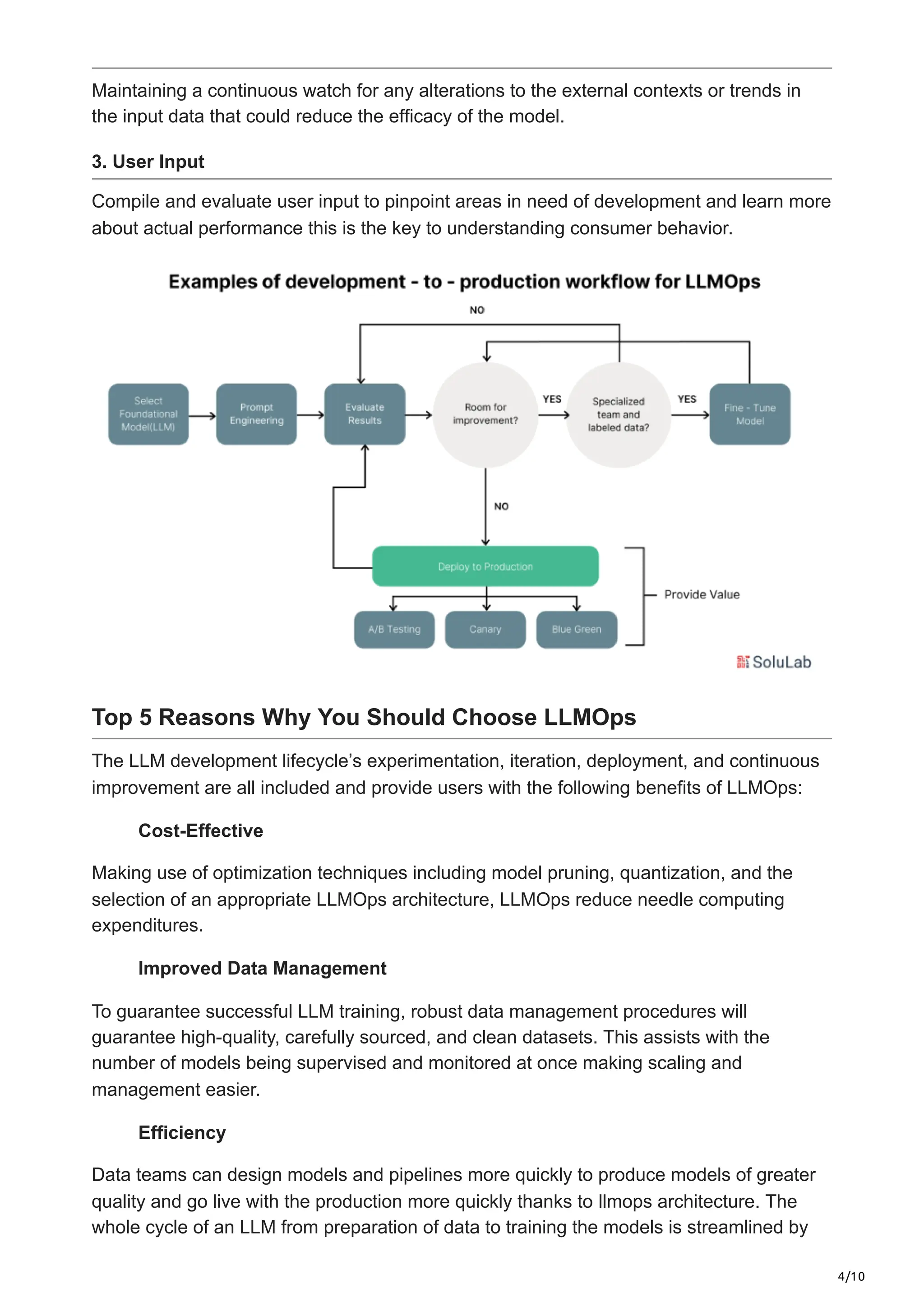 Maintaining a continuous watch for any alterations to the external contexts or trends in the input data that could reduce the efficacy of the model.

3. User Input

Compile and evaluate user input to pinpoint areas in need of development and learn more about actual performance this is the key to understanding consumer behavior.

Examples of development - to - production workflow for LLMOps

NO

Select Foundational Model(LLM)

Prompt Engineering

Evaluate Results

Room for improvement?

YES

Specialized team and labeled data?

YES

Fine - Tune Model

NO

Deploy to Production

A/B Testing

Canary

Blue Green

Provide Value

SoluLab

Top 5 Reasons Why You Should Choose LLMOps

The LLM development lifecycle's experimentation, iteration, deployment, and continuous improvement are all included and provide users with the following benefits of LLMOps:

Cost-Effective

Making use of optimization techniques including model pruning, quantization, and the selection of an appropriate LLMOps architecture, LLMOps reduce needle computing expenditures.

Improved Data Management

To guarantee successful LLM training, robust data management procedures will guarantee high-quality, carefully sourced, and clean datasets. This assists with the number of models being supervised and monitored at once making scaling and management easier.

Efficiency

Data teams can design models and pipelines more quickly to produce models of greater quality and go live with the production more quickly thanks to llmops architecture. The whole cycle of an LLM from preparation of data to training the models is streamlined by

4/10